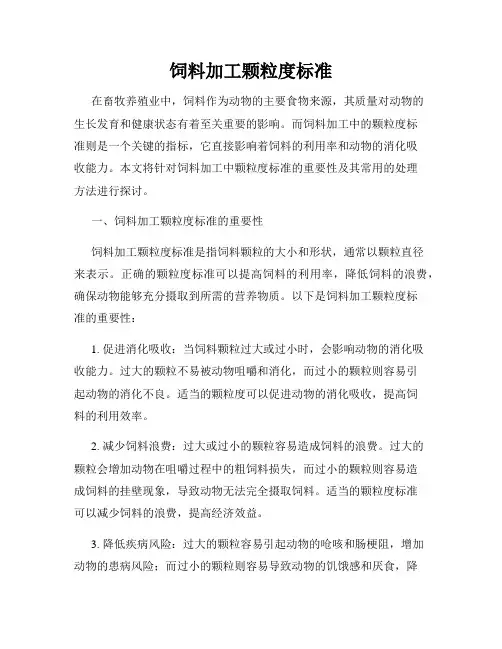 饲料加工颗粒度标准

在畜牧养殖业中，饲料作为动物的主要食物来源，其质量对动物的生长发育和健康状态有着至关重要的影响。而饲料加工中的颗粒度标准则是一个关键的指标，它直接影响着饲料的利用率和动物的消化吸收能力。本文将针对饲料加工中颗粒度标准的重要性及其常用的处理方法进行探讨。

一、饲料加工颗粒度标准的重要性

饲料加工颗粒度标准是指饲料颗粒的大小和形状，通常以颗粒直径来表示。正确的颗粒度标准可以提高饲料的利用率，降低饲料的浪费，确保动物能够充分摄取到所需的营养物质。以下是饲料加工颗粒度标准的重要性：

1. 促进消化吸收：当饲料颗粒过大或过小时，会影响动物的消化吸收能力。过大的颗粒不易被动物咀嚼和消化，而过小的颗粒则容易引起动物的消化不良。适当的颗粒度可以促进动物的消化吸收，提高饲料的利用效率。

2. 减少饲料浪费：过大或过小的颗粒容易造成饲料的浪费。过大的颗粒会增加动物在咀嚼过程中的粗饲料损失，而过小的颗粒则容易造成饲料的挂壁现象，导致动物无法完全摄取饲料。适当的颗粒度标准可以减少饲料的浪费，提高经济效益。

3. 降低疾病风险：过大的颗粒容易引起动物的呛咳和肠梗阻，增加动物的患病风险；而过小的颗粒则容易导致动物的饥饿感和厌食，降